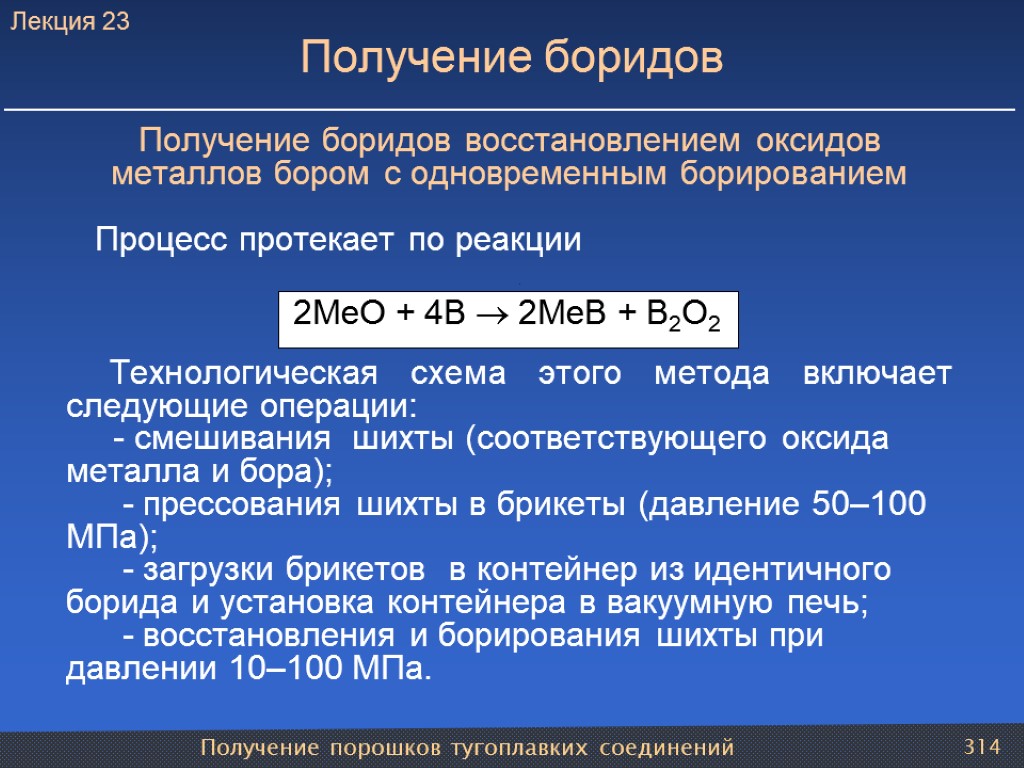 Лекция 23

Получение боридов

Получение боридов восстановлением оксидов металлов бором с одновременным борированием

Процесс протекает по реакции

$2MeO + 4B \rightarrow 2MeB + B_2O_2$

Технологическая схема этого метода включает следующие операции:

- смешивания шихты (соответствующего оксида металла и бора);

- прессования шихты в брикеты (давление 50–100 МПа);

- загрузки брикетов в контейнер из идентичного борида и установка контейнера в вакуумную печь;

- восстановления и борирования шихты при давлении 10–100 МПа.

Получение порошков тугоплавких соединений

314